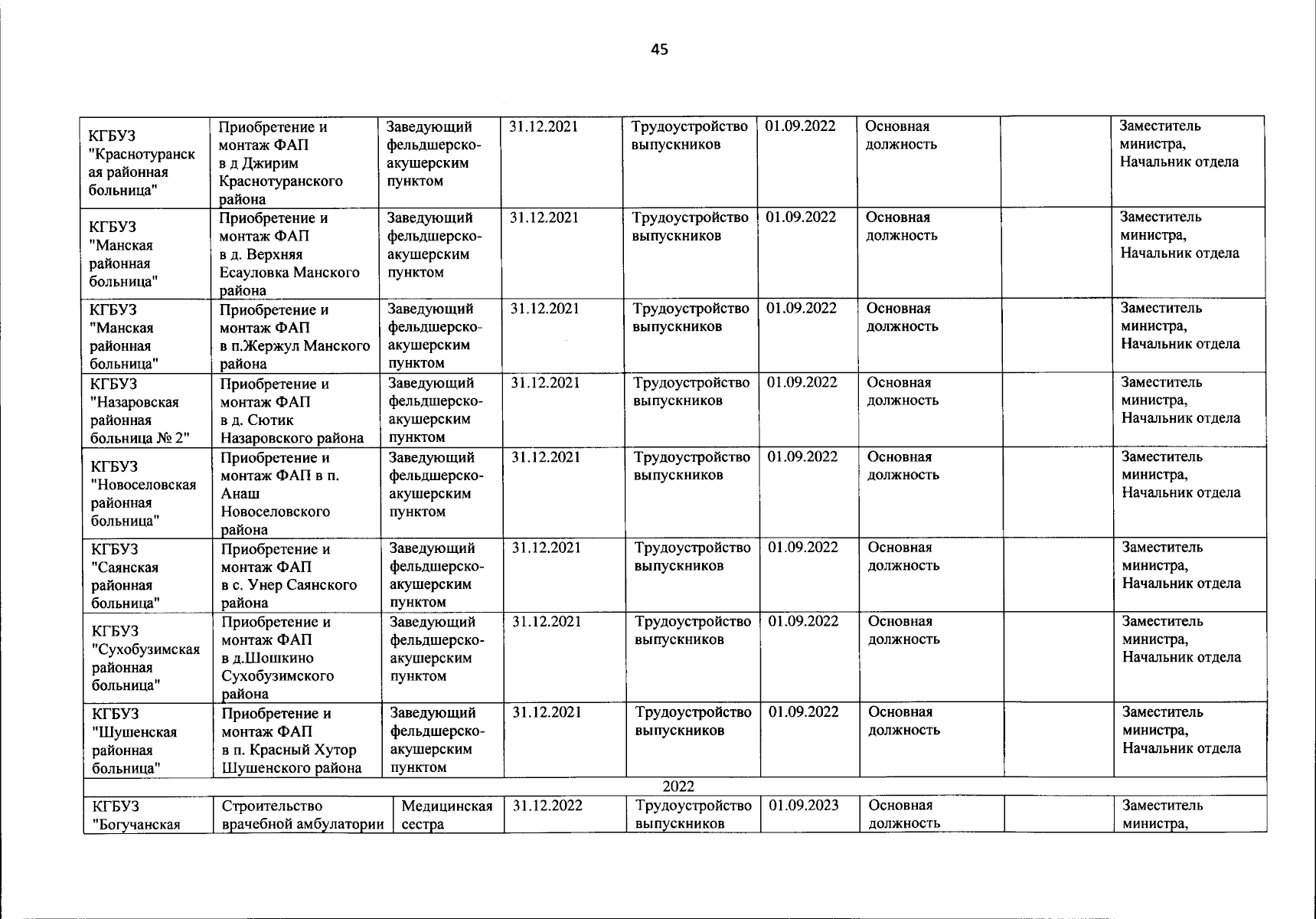 45

| | | | | | | | | |
|---|---|---|---|---|---|---|---|---|
| КГБУЗ "Краснотуранская районная больница" | Приобретение и монтаж ФАП в д Джирим Краснотуранского района | Заведующий фельдшерско-акушерским пунктом | 31.12.2021 | Трудоустройство выпускников | 01.09.2022 | Основная должность | | Заместитель министра, Начальник отдела |
| КГБУЗ "Манская районная больница" | Приобретение и монтаж ФАП в д. Верхняя Есауловка Манского района | Заведующий фельдшерско-акушерским пунктом | 31.12.2021 | Трудоустройство выпускников | 01.09.2022 | Основная должность | | Заместитель министра, Начальник отдела |
| КГБУЗ "Манская районная больница" | Приобретение и монтаж ФАП в п.Жержул Манского района | Заведующий фельдшерско-акушерским пунктом | 31.12.2021 | Трудоустройство выпускников | 01.09.2022 | Основная должность | | Заместитель министра, Начальник отдела |
| КГБУЗ "Назаровская районная больница № 2" | Приобретение и монтаж ФАП в д. Сютик Назаровского района | Заведующий фельдшерско-акушерским пунктом | 31.12.2021 | Трудоустройство выпускников | 01.09.2022 | Основная должность | | Заместитель министра, Начальник отдела |
| КГБУЗ "Новоселовская районная больница" | Приобретение и монтаж ФАП в п. Анаш Новоселовского района | Заведующий фельдшерско-акушерским пунктом | 31.12.2021 | Трудоустройство выпускников | 01.09.2022 | Основная должность | | Заместитель министра, Начальник отдела |
| КГБУЗ "Саянская районная больница" | Приобретение и монтаж ФАП в с. Унер Саянского района | Заведующий фельдшерско-акушерским пунктом | 31.12.2021 | Трудоустройство выпускников | 01.09.2022 | Основная должность | | Заместитель министра, Начальник отдела |
| КГБУЗ "Сухобузимская районная больница" | Приобретение и монтаж ФАП в д.Шошкино Сухобузимского района | Заведующий фельдшерско-акушерским пунктом | 31.12.2021 | Трудоустройство выпускников | 01.09.2022 | Основная должность | | Заместитель министра, Начальник отдела |
| КГБУЗ "Шушенская районная больница" | Приобретение и монтаж ФАП в п. Красный Хутор Шушенского района | Заведующий фельдшерско-акушерским пунктом | 31.12.2021 | Трудоустройство выпускников | 01.09.2022 | Основная должность | | Заместитель министра, Начальник отдела |
| 2022 | | | | | | | | |
| КГБУЗ "Богучанская | Строительство врачебной амбулатории | Медицинская сестра | 31.12.2022 | Трудоустройство выпускников | 01.09.2023 | Основная должность | | Заместитель министра, |